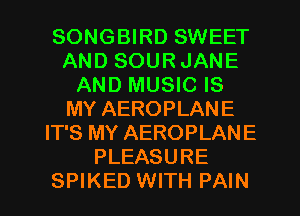 SONGBIRD SWEET
AND SOUR JANE
AND MUSIC IS
MY AEROPLANE
IT'S MY AEROPLANE
PLEASURE
SPIKED WITH PAIN